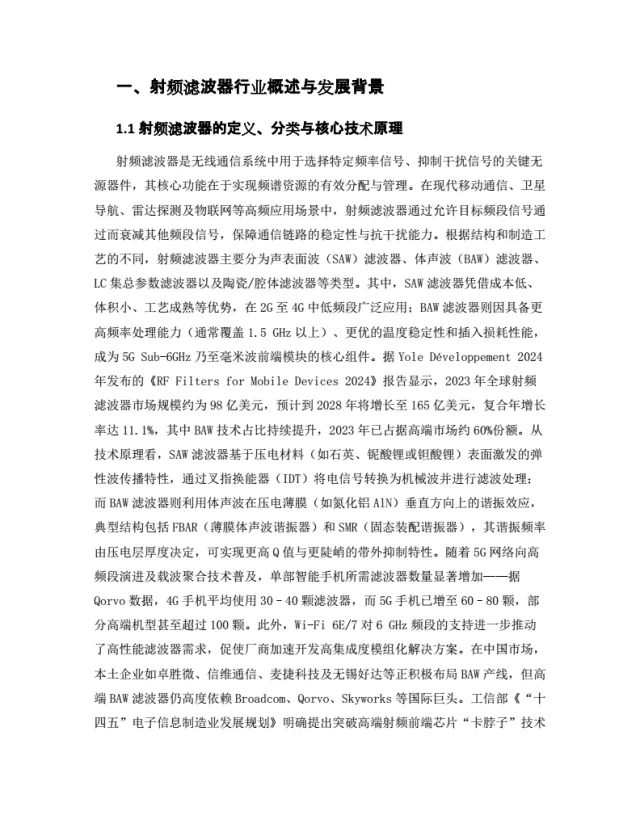 一、射频滤波器行业概述与发展背景

1.1 射频滤波器的定义、分类与核心技术原理

射频滤波器是无线通信系统中用于选择特定频率信号、抑制干扰信号的关键无源器件，其核心功能在于实现频谱资源的有效分配与管理。在现代移动通信、卫星导航、雷达探测及物联网等高频应用场景中，射频滤波器通过允许目标频段信号通过而衰减其他频段信号，保障通信链路的稳定性与抗干扰能力。根据结构和制造工艺的不同，射频滤波器主要分为声表面波（SAW）滤波器、体声波（BAW）滤波器、LC 集总参数滤波器以及陶瓷/腔体滤波器等类型。其中，SAW 滤波器凭借成本低、体积小、工艺成熟等优势，在 2G 至 4G 中低频段广泛应用；BAW 滤波器则因具备更高频率处理能力（通常覆盖 1.5 GHz 以上）、更优的温度稳定性和插入损耗性能，成为 5G Sub-6GHz 乃至毫米波前端模块的核心组件。据 Yole Développement 2024 年发布的《RF Filters for Mobile Devices 2024》报告显示，2023 年全球射频滤波器市场规模约为 98 亿美元，预计到 2028 年将增长至 165 亿美元，复合年增长率达 11.1%，其中 BAW 技术占比持续提升，2023 年已占据高端市场约 60%份额。从技术原理看，SAW 滤波器基于压电材料（如石英、铌酸锂或钽酸锂）表面激发的弹性波传播特性，通过叉指换能器（IDT）将电信号转换为机械波并进行滤波处理；而 BAW 滤波器则利用体声波在压电薄膜（如氮化铝 AlN）垂直方向上的谐振效应，典型结构包括 FBAR（薄膜体声波谐振器）和 SMR（固态装配谐振器），其谐振频率由压电层厚度决定，可实现更高 Q 值与更陡峭的带外抑制特性。随着 5G 网络向高频段演进及载波聚合技术普及，单部智能手机所需滤波器数量显著增加——据 Qorvo 数据，4G 手机平均使用 30 - 40 颗滤波器，而 5G 手机已增至 60 - 80 颗，部分高端机型甚至超过 100 颗。此外，Wi-Fi 6E/7 对 6 GHz 频段的支持进一步推动了高性能滤波器需求，促使厂商加速开发高集成度模组化解决方案。在中国市场，本土企业如卓胜微、信维通信、麦捷科技及无锡好达等正积极布局 BAW 产线，但高端 BAW 滤波器仍高度依赖 Broadcom、Qorvo、Skyworks 等国际巨头。工信部《“十四五”电子信息制造业发展规划》明确提出突破高端射频前端芯片“卡脖子”技术